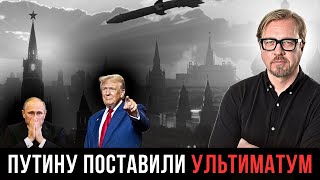 ПУТИНУ ПОСТАВИЛИ УЛЬТИМАТУМ